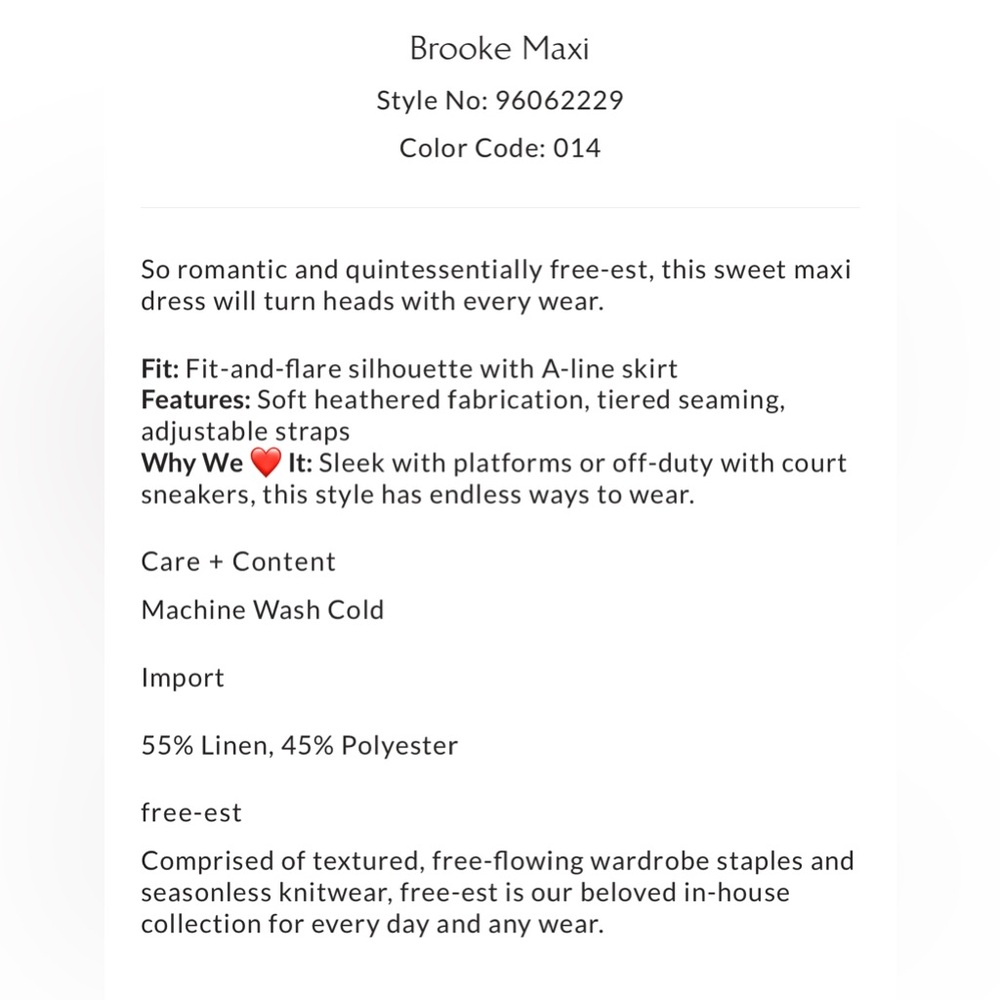 Brooke Maxi

Style No: 96062229

Color Code: 014

So romantic and quintessentially free-est, this sweet maxi dress will turn heads with every wear.

Fit: Fit-and-flare silhouette with A-line skirt
Features: Soft heathered fabrication, tiered seaming, adjustable straps
Why We ❤️ It: Sleek with platforms or off-duty with court sneakers, this style has endless ways to wear.

Care + Content

Machine Wash Cold

Import

55% Linen, 45% Polyester

free-est

Comprised of textured, free-flowing wardrobe staples and seasonless knitwear, free-est is our beloved in-house collection for every day and any wear.